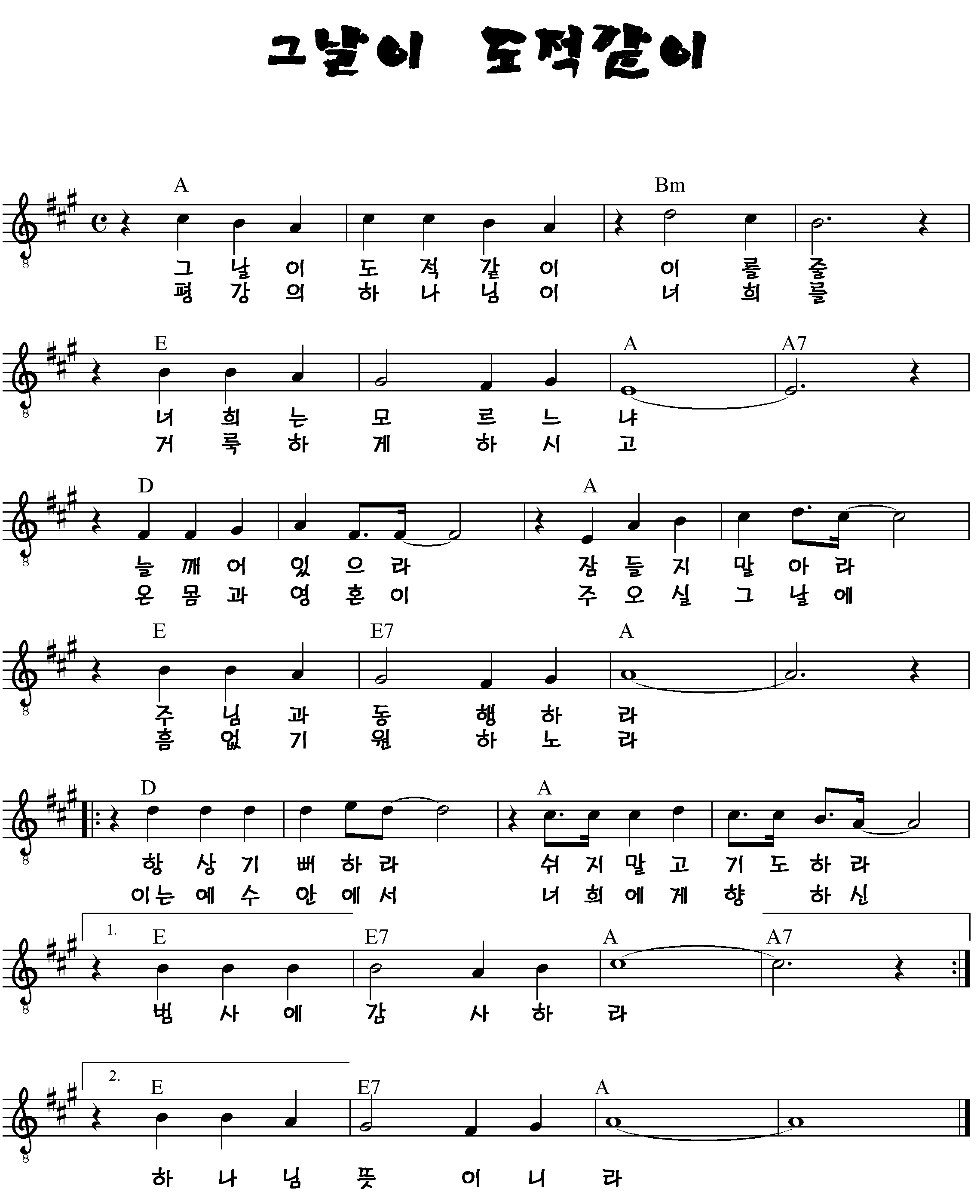 그날이 도적같이

A Bm

그 날 이 도 적 같 이 이 를 줄

평 강 의 하 나 님 이 너 희 를

E A A7

너 희 는 모 르 느 냐

거 룩 하 게 하 시 고

D A

늘 깨 어 있 으 라 잠 들 지 말 아 라

온 몸 과 영 혼 이 주 오 실 그 날 에

E E7 A

주 님 과 동 행 하 라

흠 없 기 원 하 노 라

D A

항 상 기 뻐 하 라 쉬 지 말 고 기 도 하 라

이 는 예 수 안 에 서 너 희 에 게 향 하 신

1. E E7 A A7

범 사 에 감 사 하 라

2. E E7 A

하 나 님 뜻 이 니 라